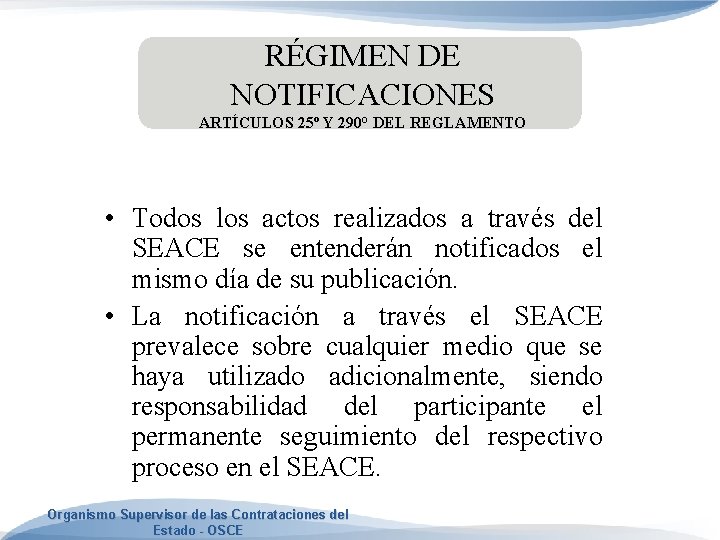 RÉGIMEN DE NOTIFICACIONES
ARTÍCULOS 25º Y 290º DEL REGLAMENTO

• Todos los actos realizados a través del SEACE se entenderán notificados el mismo día de su publicación.

• La notificación a través el SEACE prevalece sobre cualquier medio que se haya utilizado adicionalmente, siendo responsabilidad del participante el permanente seguimiento del respectivo proceso en el SEACE.

Organismo Supervisor de las Contrataciones del Estado - OSCE